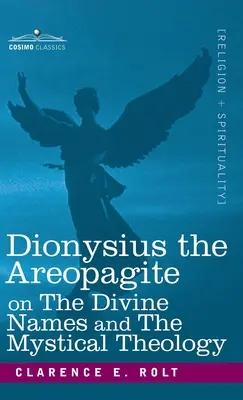 COSIMO CLASSICS

[RELIGION + SPIRITUALITY]

Dionysius the Areopagite on The Divine Names and The Mystical Theology

CLARENCE E. ROLT